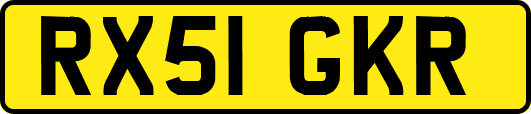 RX51 GKR